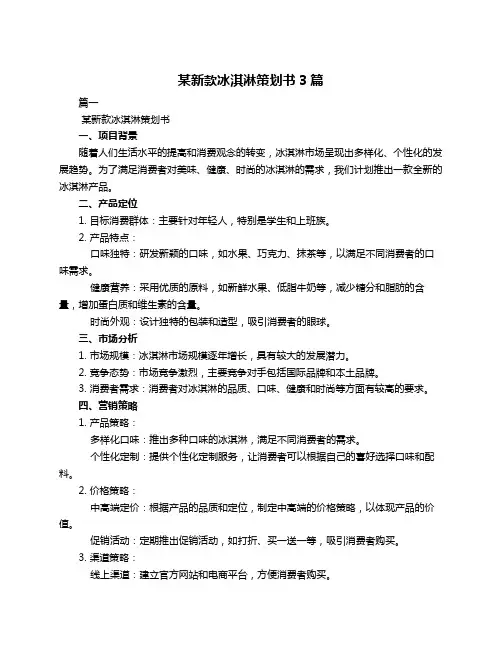 某新款冰淇淋策划书 3 篇

篇一

某新款冰淇淋策划书

一、项目背景

随着人们生活水平的提高和消费观念的转变，冰淇淋市场呈现出多样化、个性化的发展趋势。为了满足消费者对美味、健康、时尚的冰淇淋的需求，我们计划推出一款全新的冰淇淋产品。

二、产品定位

1. 目标消费群体：主要针对年轻人，特别是学生和上班族。

2. 产品特点：

口味独特：研发新颖的口味，如水果、巧克力、抹茶等，以满足不同消费者的口味需求。

健康营养：采用优质的原料，如新鲜水果、低脂牛奶等，减少糖分和脂肪的含量，增加蛋白质和维生素的含量。

时尚外观：设计独特的包装和造型，吸引消费者的眼球。

三、市场分析

1. 市场规模：冰淇淋市场规模逐年增长，具有较大的发展潜力。

2. 竞争态势：市场竞争激烈，主要竞争对手包括国际品牌和本土品牌。

3. 消费者需求：消费者对冰淇淋的品质、口味、健康和时尚等方面有较高的要求。

四、营销策略

1. 产品策略：

多样化口味：推出多种口味的冰淇淋，满足不同消费者的需求。

个性化定制：提供个性化定制服务，让消费者可以根据自己的喜好选择口味和配料。

2. 价格策略：

中高端定价：根据产品的品质和定位，制定中高端的价格策略，以体现产品的价值。

促销活动：定期推出促销活动，如打折、买一送一等，吸引消费者购买。

3. 渠道策略：

线上渠道：建立官方网站和电商平台，方便消费者购买。